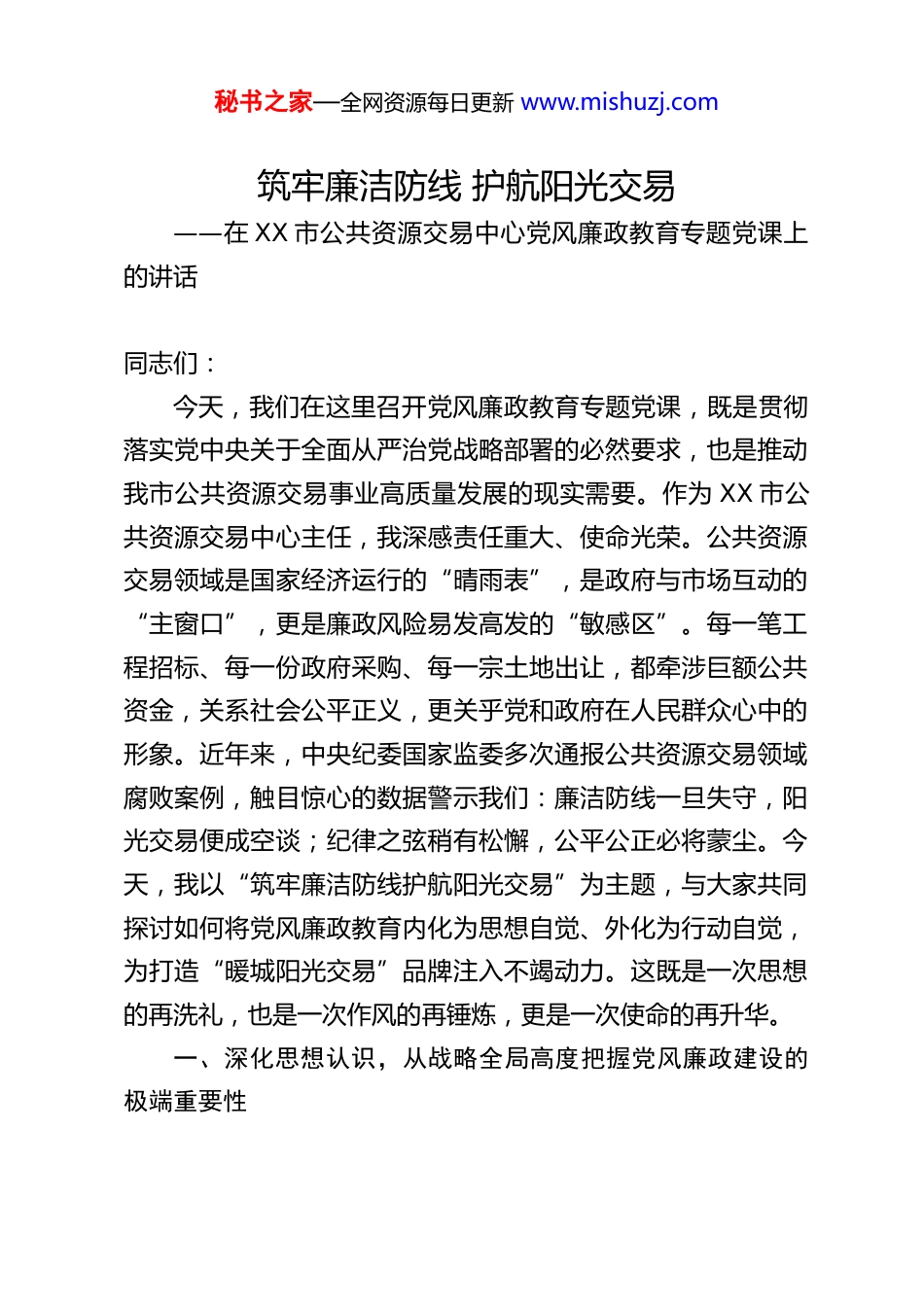 秘书之家—全网资源每日更新 www.mishuzj.com

筑牢廉洁防线 护航阳光交易

——在 XX 市公共资源交易中心党风廉政教育专题党课上的讲话

同志们：

今天，我们在这里召开党风廉政教育专题党课，既是贯彻落实党中央关于全面从严治党战略部署的必然要求，也是推动我市公共资源交易事业高质量发展的现实需要。作为 XX 市公共资源交易中心主任，我深感责任重大、使命光荣。公共资源交易领域是国家经济运行的“晴雨表”，是政府与市场互动的“主窗口”，更是廉政风险易发高发的“敏感区”。每一笔工程招标、每一份政府采购、每一宗土地出让，都牵涉巨额公共资金，关系社会公平正义，更关乎党和政府在人民群众心中的形象。近年来，中央纪委国家监委多次通报公共资源交易领域腐败案例，触目惊心的数据警示我们：廉洁防线一旦失守，阳光交易便成空谈；纪律之弦稍有松懈，公平公正必将蒙尘。今天，我以“筑牢廉洁防线护航阳光交易”为主题，与大家共同探讨如何将党风廉政教育内化为思想自觉、外化为行动自觉，为打造“暖城阳光交易”品牌注入不竭动力。这既是一次思想的再洗礼，也是一次作风的再锤炼，更是一次使命的再升华。

一、深化思想认识，从战略全局高度把握党风廉政建设的极端重要性